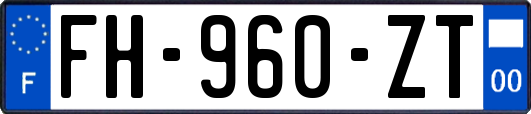 F

FH-960-ZT

00